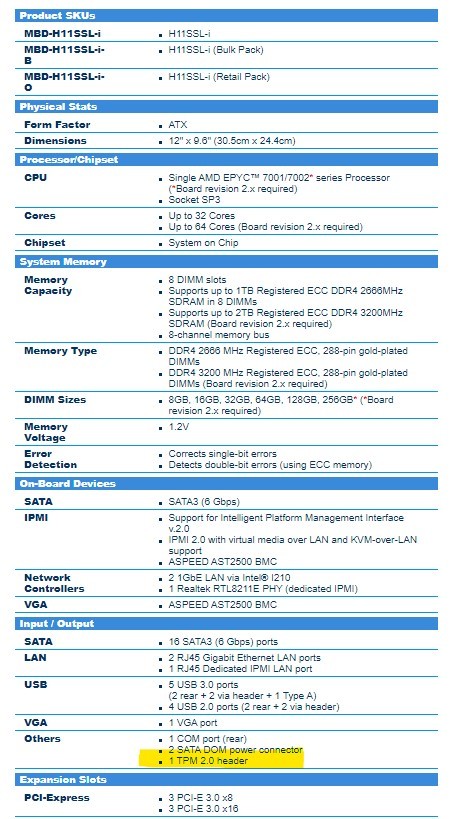 **Product SKUs**

| | |
|---|---|
| MBD-H11SSL-i | H11SSL-i |
| MBD-H11SSL-i-B | H11SSL-i (Bulk Pack) |
| MBD-H11SSL-i-O | H11SSL-i (Retail Pack) |

**Physical Stats**

| | |
|---|---|
| Form Factor | ATX |
| Dimensions | 12" x 9.6" (30.5cm x 24.4cm) |

**Processor/Chipset**

| | |
|---|---|
| CPU | Single AMD EPYC™ 7001/7002* series Processor (*Board revision 2.x required) Socket SP3 |
| Cores | Up to 32 Cores Up to 64 Cores (Board revision 2.x required) |
| Chipset | System on Chip |

**System Memory**

| | |
|---|---|
| Memory Capacity | 8 DIMM slots Supports up to 1TB Registered ECC DDR4 2666MHz SDRAM in 8 DIMMs Supports up to 2TB Registered ECC DDR4 3200MHz SDRAM (Board revision 2.x required) 8-channel memory bus |
| Memory Type | DDR4 2666 MHz Registered ECC, 288-pin gold-plated DIMMs DDR4 3200 MHz Registered ECC, 288-pin gold-plated DIMMs (Board revision 2.x required) |
| DIMM Sizes | 8GB, 16GB, 32GB, 64GB, 128GB, 256GB* (*Board revision 2.x required) |
| Memory Voltage | 1.2V |
| Error Detection | Corrects single-bit errors Detects double-bit errors (using ECC memory) |

**On-Board Devices**

| | |
|---|---|
| SATA | SATA3 (6 Gbps) |
| IPMI | Support for Intelligent Platform Management Interface v.2.0 IPMI 2.0 with virtual media over LAN and KVM-over-LAN support ASPEED AST2500 BMC |
| Network Controllers | 2 1GbE LAN via Intel® I210 1 Realtek RTL8211E PHY (dedicated IPMI) |
| VGA | ASPEED AST2500 BMC |

**Input / Output**

| | |
|---|---|
| SATA | 16 SATA3 (6 Gbps) ports |
| LAN | 2 RJ45 Gigabit Ethernet LAN ports 1 RJ45 Dedicated IPMI LAN port |
| USB | 5 USB 3.0 ports (2 rear + 2 via header + 1 Type A) 4 USB 2.0 ports (2 rear + 2 via header) |
| VGA | 1 VGA port |
| Others | 1 COM port (rear) 2 SATA DOM power connector 1 TPM 2.0 header |

**Expansion Slots**

| | |
|---|---|
| PCI-Express | 3 PCI-E 3.0 x8 3 PCI-E 3.0 x16 |